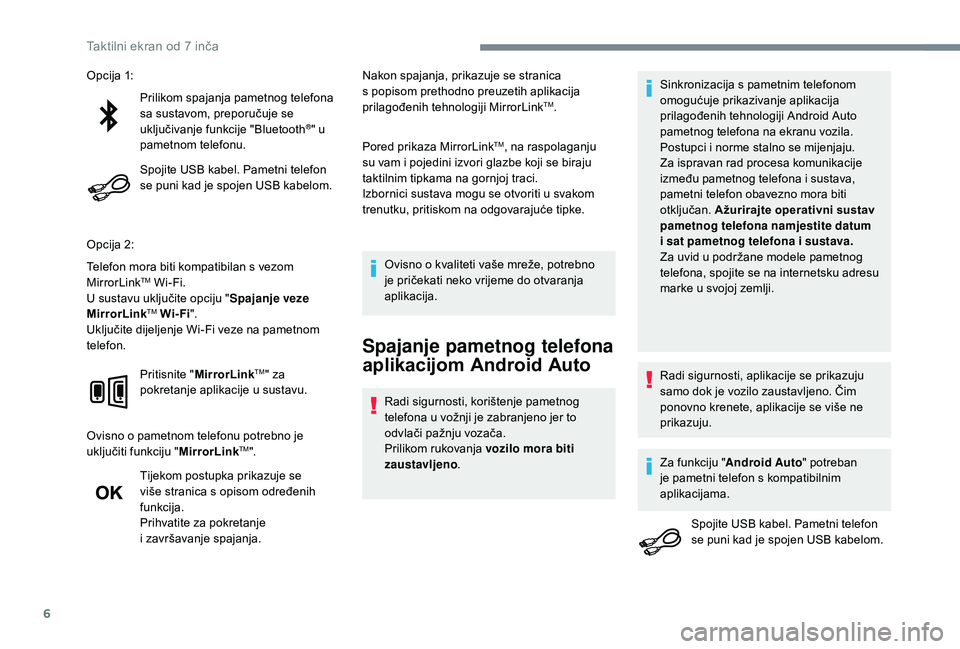 Taktilni ekran od 7 inča

Opcija 1:

Prilikom spajanja pametnog telefona sa sustavom, preporučuje se uključivanje funkcije "Bluetooth®" u pametnom telefonu.

Spojite USB kabel. Pametni telefon se puni kad je spojen USB kabelom.

Opcija 2:

Telefon mora biti kompatibilan s vezom MirrorLink™ Wi-Fi.
U sustavu uključite opciju "Spajanje veze MirrorLink™ Wi-Fi".
Uključite dijeljenje Wi-Fi veze na pametnom telefon.

Pritisnite "MirrorLink™" za pokretanje aplikacije u sustavu.

Ovisno o pametnom telefonu potrebno je uključiti funkciju "MirrorLink™".

OK

Tijekom postupka prikazuje se više stranica s opisom određenih funkcija.
Prihvatite za pokretanje i završavanje spajanja.

Nakon spajanja, prikazuje se stranica s popisom prethodno preuzetih aplikacija prilagođenih tehnologiji MirrorLink™.

Pored prikaza MirrorLink™, na raspolaganju su vam i pojedini izvori glazbe koji se biraju taktilnim tipkama na gornjoj traci.
Izbornici sustava mogu se otvoriti u svakom trenutku, pritiskom na odgovarajuće tipke.

Ovisno o kvaliteti vaše mreže, potrebno je pričekati neko vrijeme do otvaranja aplikacija.

Spajanje pametnog telefona aplikacijom Android Auto

Radi sigurnosti, korištenje pametnog telefona u vožnji je zabranjeno jer to odvlači pažnju vozača.
Prilikom rukovanja vozilo mora biti zaustavljeno.

Sinkronizacija s pametnim telefonom omogućuje prikazivanje aplikacija prilagođenih tehnologiji Android Auto pametnog telefona na ekranu vozila.
Postupci i norme stalno se mijenjaju.
Za ispravan rad procesa komunikacije između pametnog telefona i sustava, pametni telefon obavezno mora biti otključan. Ažurirajte operativni sustav pametnog telefona namjestite datum i sat pametnog telefona i sustava.
Za uvid u podržane modele pametnog telefona, spojite se na internetsku adresu marke u svojoj zemlji.

Radi sigurnosti, aplikacije se prikazuju samo dok je vozilo zaustavljeno. Čim ponovno krenete, aplikacije se više ne prikazuju.

Za funkciju "Android Auto" potreban je pametni telefon s kompatibilnim aplikacijama.

Spojite USB kabel. Pametni telefon se puni kad je spojen USB kabelom.

6

carmanualsonline.info